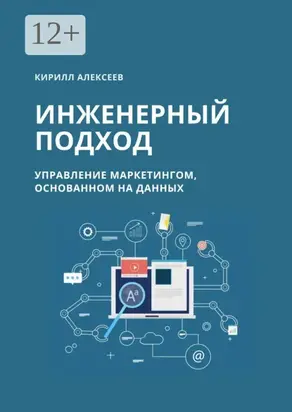 12+

КИРИЛЛ АЛЕКСЕЕВ

ИНЖЕНЕРНЫЙ ПОДХОД

УПРАВЛЕНИЕ МАРКЕТИНГОМ, ОСНОВАННОМ НА ДАННЫХ

Aa

@